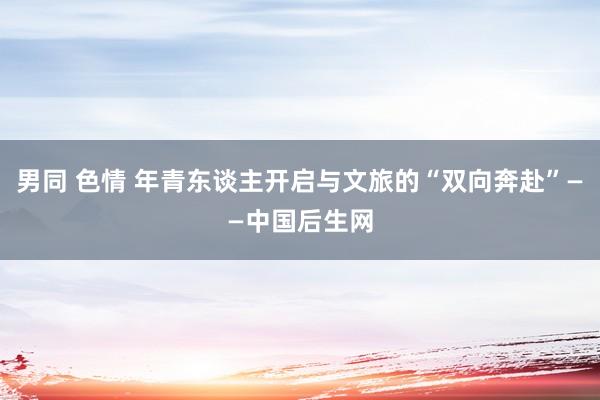 男同 色情 年青东谈主开启与文旅的“双向奔赴”——中国后生网